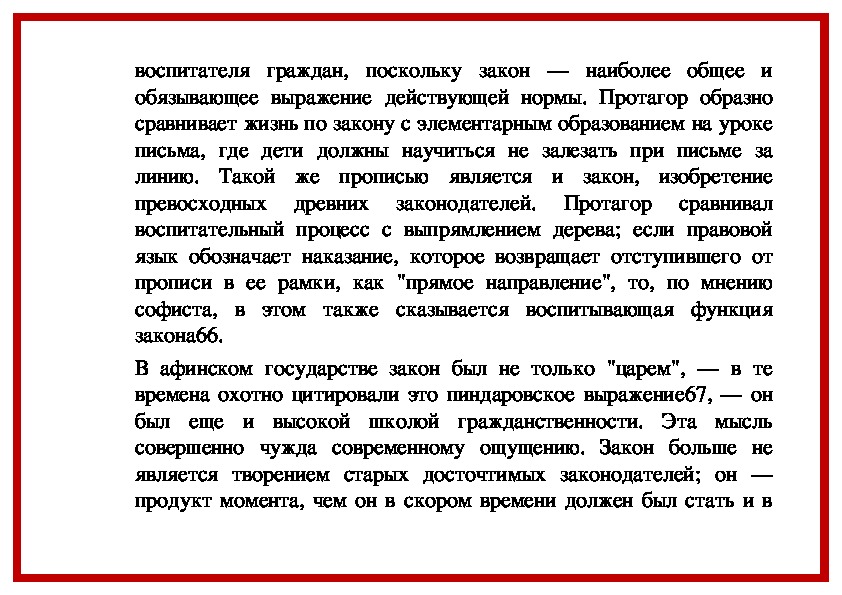 воспитателя граждан, поскольку закон — наиболее общее и обязывающее выражение действующей нормы. Протагор образно сравнивает жизнь по закону с элементарным образованием на уроке письма, где дети должны научиться не залезать при письме за линию. Такой же прописью является и закон, изобретение превосходных древних законодателей. Протагор сравнивал воспитательный процесс с выпрямлением дерева; если правовой язык обозначает наказание, которое возвращает отступившего от прописи в ее рамки, как "прямое направление", то, по мнению софиста, в этом также сказывается воспитывающая функция закона66.

В афинском государстве закон был не только "царем", — в те времена охотно цитировали это пиндаровское выражение67, — он был еще и высокой школой гражданственности. Эта мысль совершенно чужда современному ощущению. Закон больше не является творением старых досточтимых законодателей; он — продукт момента, чем он в скором времени должен был стать и в